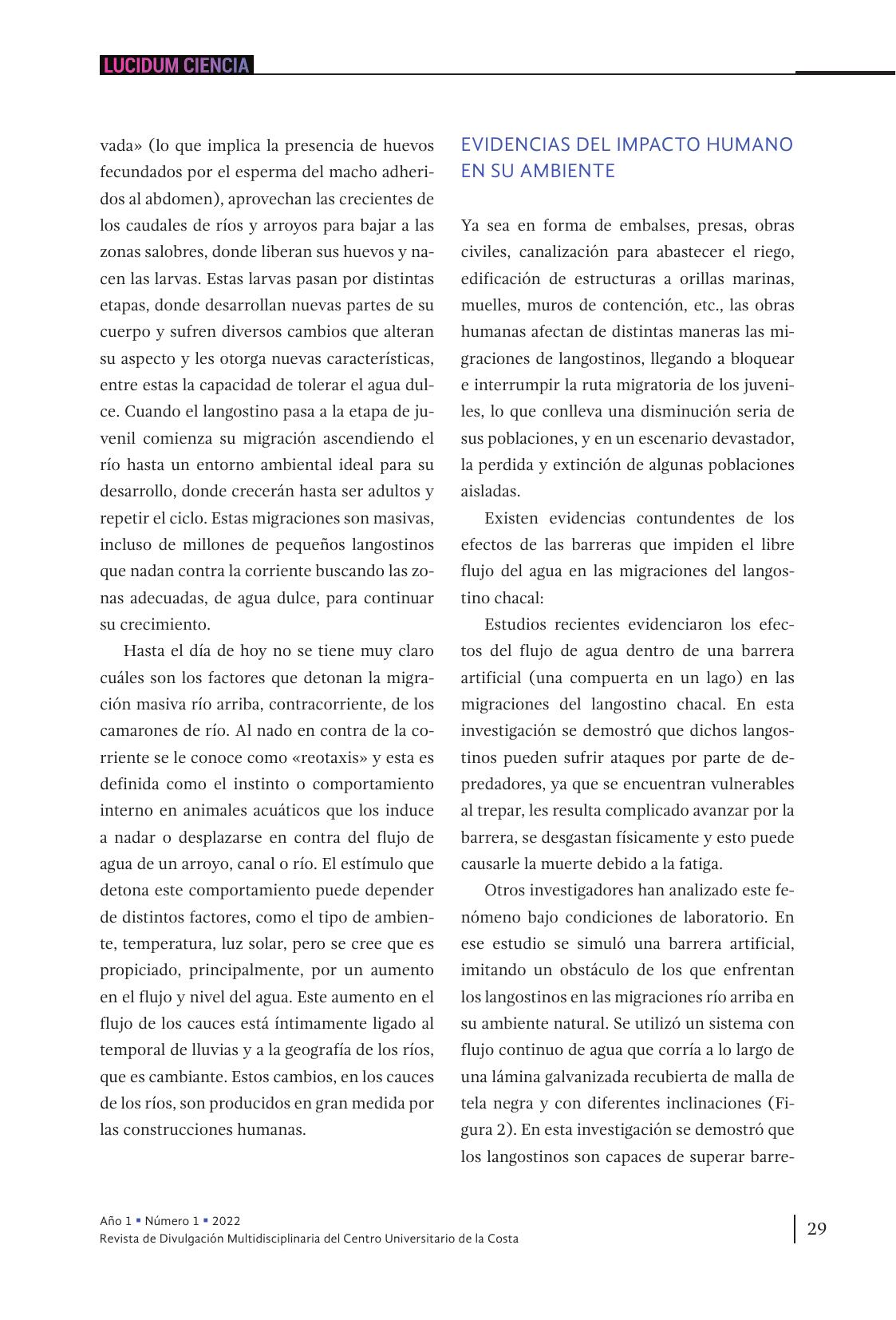 LUCIDUM CIENCIA

vada» (lo que implica la presencia de huevos fecundados por el esperma del macho adheridos al abdomen), aprovechan las crecientes de los caudales de ríos y arroyos para bajar a las zonas salobres, donde liberan sus huevos y nacen las larvas. Estas larvas pasan por distintas etapas, donde desarrollan nuevas partes de su cuerpo y sufren diversos cambios que alteran su aspecto y les otorga nuevas características, entre estas la capacidad de tolerar el agua dulce. Cuando el langostino pasa a la etapa de juvenil comienza su migración ascendiendo el río hasta un entorno ambiental ideal para su desarrollo, donde crecerán hasta ser adultos y repetir el ciclo. Estas migraciones son masivas, incluso de millones de pequeños langostinos que nadan contra la corriente buscando las zonas adecuadas, de agua dulce, para continuar su crecimiento.

Hasta el día de hoy no se tiene muy claro cuáles son los factores que detonan la migración masiva río arriba, contracorriente, de los camarones de río. Al nado en contra de la corriente se le conoce como «reotaxis» y esta es definida como el instinto o comportamiento interno en animales acuáticos que los induce a nadar o desplazarse en contra del flujo de agua de un arroyo, canal o río. El estímulo que detona este comportamiento puede depender de distintos factores, como el tipo de ambiente, temperatura, luz solar, pero se cree que es propiciado, principalmente, por un aumento en el flujo y nivel del agua. Este aumento en el flujo de los cauces está íntimamente ligado al temporal de lluvias y a la geografía de los ríos, que es cambiante. Estos cambios, en los cauces de los ríos, son producidos en gran medida por las construcciones humanas.

EVIDENCIAS DEL IMPACTO HUMANO EN SU AMBIENTE

Ya sea en forma de embalses, presas, obras civiles, canalización para abastecer el riego, edificación de estructuras a orillas marinas, muelles, muros de contención, etc., las obras humanas afectan de distintas maneras las migraciones de langostinos, llegando a bloquear e interrumpir la ruta migratoria de los juveniles, lo que conlleva una disminución seria de sus poblaciones, y en un escenario devastador, la perdida y extinción de algunas poblaciones aisladas.

Existen evidencias contundentes de los efectos de las barreras que impiden el libre flujo del agua en las migraciones del langostino chacal:

Estudios recientes evidenciaron los efectos del flujo de agua dentro de una barrera artificial (una compuerta en un lago) en las migraciones del langostino chacal. En esta investigación se demostró que dichos langostinos pueden sufrir ataques por parte de depredadores, ya que se encuentran vulnerables al trepar, les resulta complicado avanzar por la barrera, se desgastan físicamente y esto puede causarle la muerte debido a la fatiga.

Otros investigadores han analizado este fenómeno bajo condiciones de laboratorio. En ese estudio se simuló una barrera artificial, imitando un obstáculo de los que enfrentan los langostinos en las migraciones río arriba en su ambiente natural. Se utilizó un sistema con flujo continuo de agua que corría a lo largo de una lámina galvanizada recubierta de malla de tela negra y con diferentes inclinaciones (Figura 2). En esta investigación se demostró que los langostinos son capaces de superar barre-

Año 1 ▪ Número 1 ▪ 2022
Revista de Divulgación Multidisciplinaria del Centro Universitario de la Costa

29